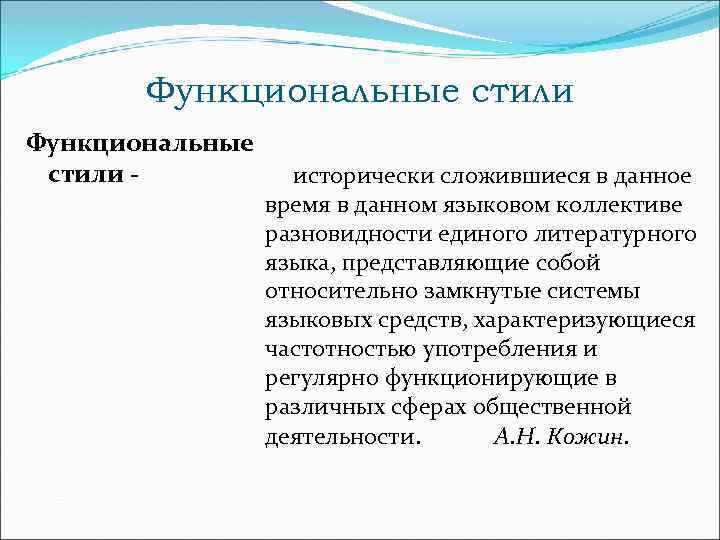 Функциональные стили

Функциональные стили -

исторически сложившиеся в данное время в данном языковом коллективе разновидности единого литературного языка, представляющие собой относительно замкнутые системы языковых средств, характеризующиеся частотностью употребления и регулярно функционирующие в различных сферах общественной деятельности. А.Н. Кожин.